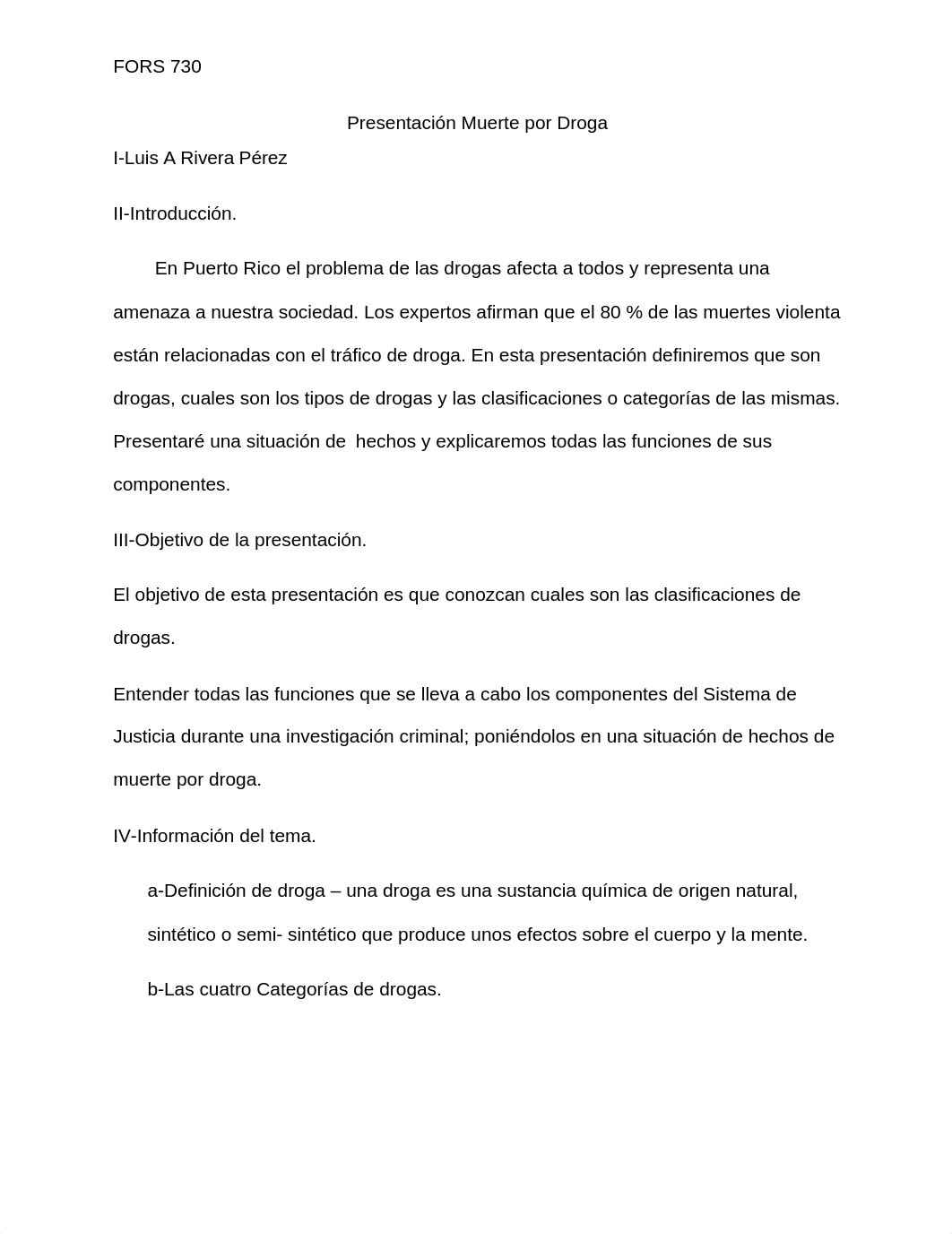 FORS 730

Presentación Muerte por Droga

I-Luis A Rivera Pérez

II-Introducción.

En Puerto Rico el problema de las drogas afecta a todos y representa una amenaza a nuestra sociedad. Los expertos afirman que el 80 % de las muertes violenta están relacionadas con el tráfico de droga. En esta presentación definiremos que son drogas, cuales son los tipos de drogas y las clasificaciones o categorías de las mismas. Presentaré una situación de hechos y explicaremos todas las funciones de sus componentes.

III-Objetivo de la presentación.

El objetivo de esta presentación es que conozcan cuales son las clasificaciones de drogas.

Entender todas las funciones que se lleva a cabo los componentes del Sistema de Justicia durante una investigación criminal; poniéndolos en una situación de hechos de muerte por droga.

IV-Información del tema.

a-Definición de droga – una droga es una sustancia química de origen natural, sintético o semi- sintético que produce unos efectos sobre el cuerpo y la mente.

b-Las cuatro Categorías de drogas.